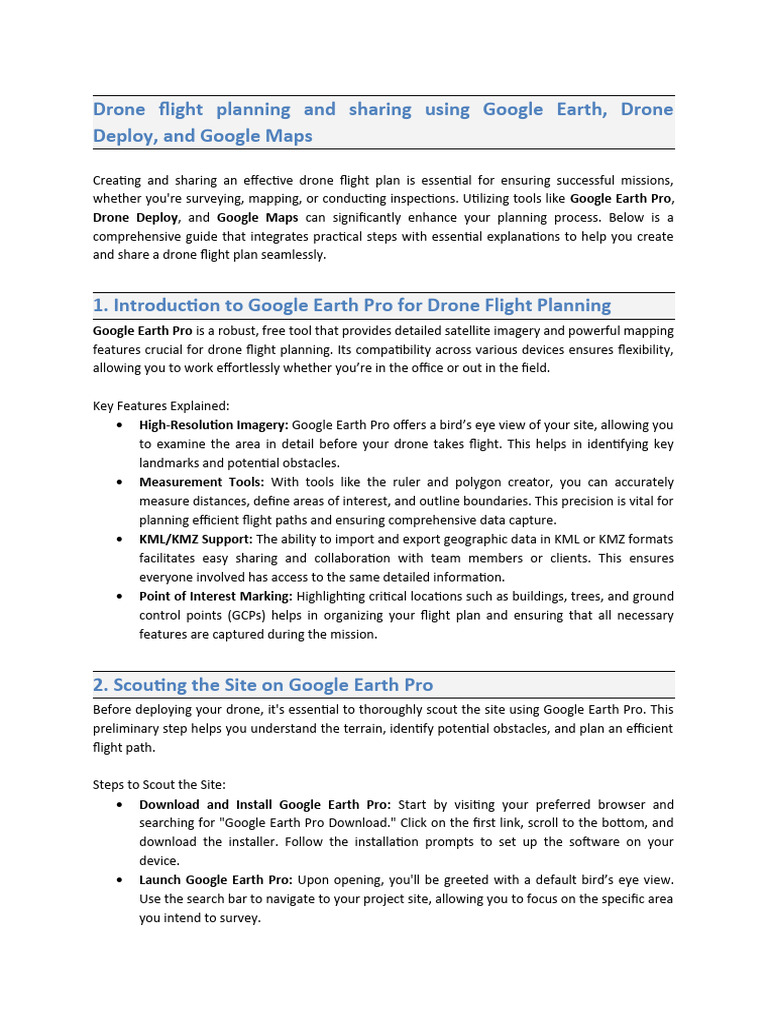 Drone flight planning and sharing using Google Earth, Drone Deploy, and Google Maps

Creating and sharing an effective drone flight plan is essential for ensuring successful missions, whether you're surveying, mapping, or conducting inspections. Utilizing tools like Google Earth Pro, Drone Deploy, and Google Maps can significantly enhance your planning process. Below is a comprehensive guide that integrates practical steps with essential explanations to help you create and share a drone flight plan seamlessly.

1. Introduction to Google Earth Pro for Drone Flight Planning

Google Earth Pro is a robust, free tool that provides detailed satellite imagery and powerful mapping features crucial for drone flight planning. Its compatibility across various devices ensures flexibility, allowing you to work effortlessly whether you're in the office or out in the field.

Key Features Explained:

• High-Resolution Imagery: Google Earth Pro offers a bird's eye view of your site, allowing you to examine the area in detail before your drone takes flight. This helps in identifying key landmarks and potential obstacles.
• Measurement Tools: With tools like the ruler and polygon creator, you can accurately measure distances, define areas of interest, and outline boundaries. This precision is vital for planning efficient flight paths and ensuring comprehensive data capture.
• KML/KMZ Support: The ability to import and export geographic data in KML or KMZ formats facilitates easy sharing and collaboration with team members or clients. This ensures everyone involved has access to the same detailed information.
• Point of Interest Marking: Highlighting critical locations such as buildings, trees, and ground control points (GCPs) helps in organizing your flight plan and ensuring that all necessary features are captured during the mission.

2. Scouting the Site on Google Earth Pro

Before deploying your drone, it's essential to thoroughly scout the site using Google Earth Pro. This preliminary step helps you understand the terrain, identify potential obstacles, and plan an efficient flight path.

Steps to Scout the Site:

• Download and Install Google Earth Pro: Start by visiting your preferred browser and searching for "Google Earth Pro Download." Click on the first link, scroll to the bottom, and download the installer. Follow the installation prompts to set up the software on your device.
• Launch Google Earth Pro: Upon opening, you'll be greeted with a default bird's eye view. Use the search bar to navigate to your project site, allowing you to focus on the specific area you intend to survey.